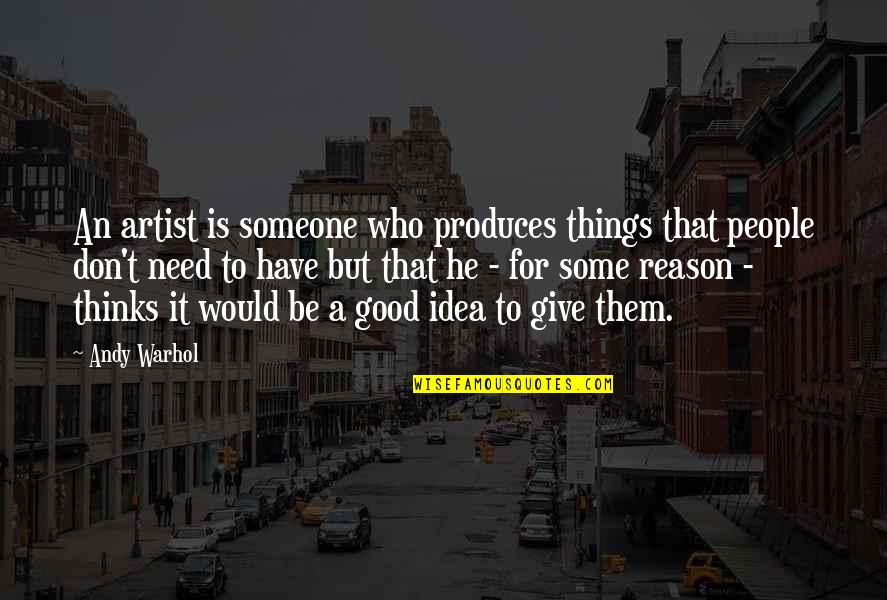 An artist is someone who produces things that people don't need to have but that he - for some reason - thinks it would be a good idea to give them.

~ Andy Warhol

WISEFAMOUSQUOTES.COM